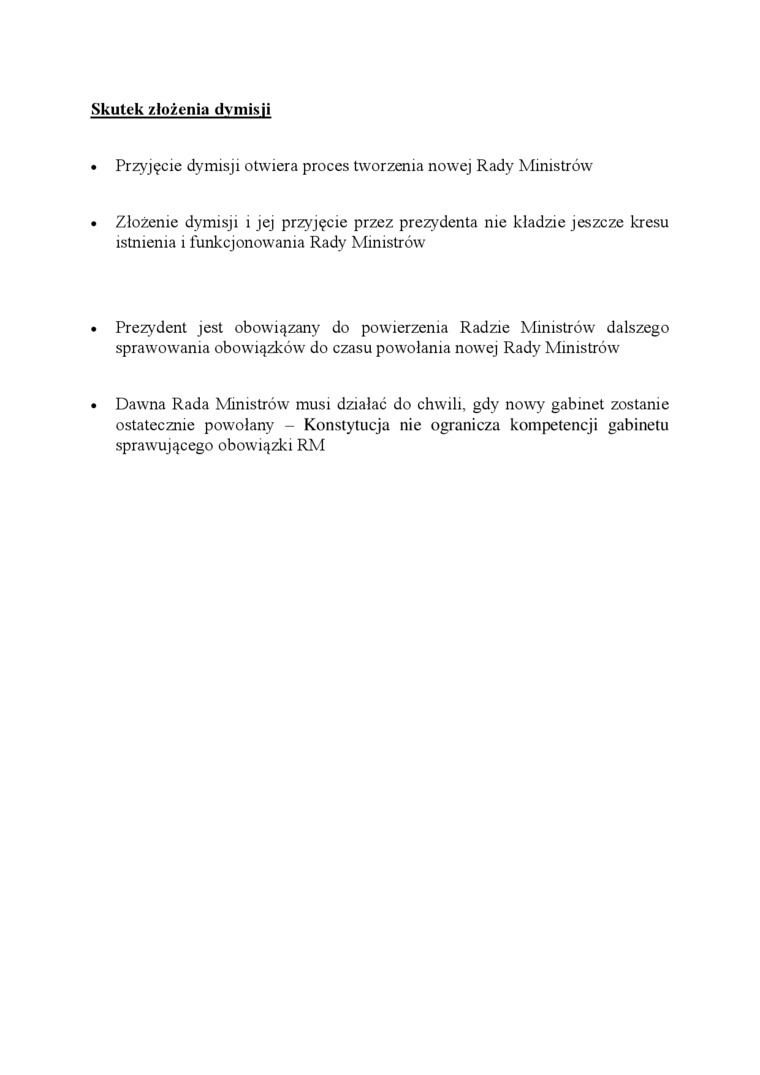 Skutek złożenia dymisji

• Przyjęcie dymisji otwiera proces tworzenia nowej Rady Ministrów

• Złożenie dymisji i jej przyjęcie przez prezydenta nie kładzie jeszcze kresu istnienia i funkcjonowania Rady Ministrów

• Prezydent jest obowiązany do powierzenia Radzie Ministrów dalszego sprawowania obowiązków do czasu powołania nowej Rady Ministrów

• Dawna Rada Ministrów musi działać do chwili, gdy nowy gabinet zostanie ostatecznie powołany – Konstytucja nie ogranicza kompetencji gabinetu sprawującego obowiązki RM